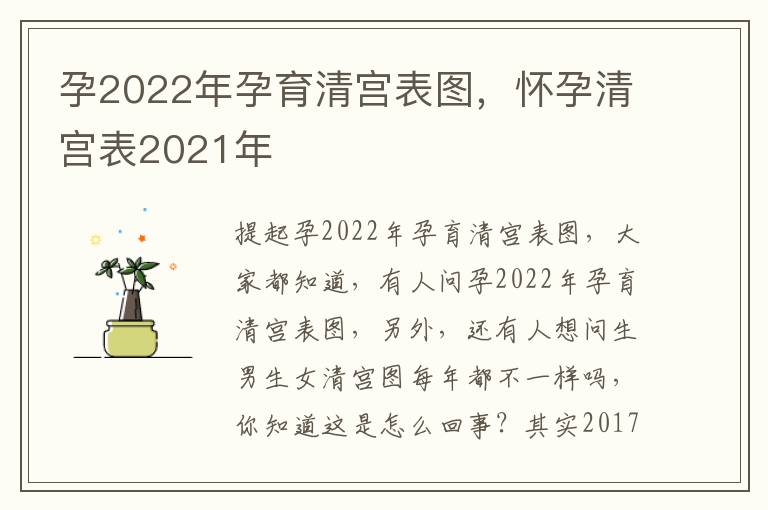 孕2022年孕育清宫表图，怀孕清宫表2021年

提起孕2022年孕育清宫表图，大家都知道，有人问孕2022年孕育清宫表图，另外，还有人想问生男生女清宫图每年都不一样吗，你知道这是怎么回事？其实2017